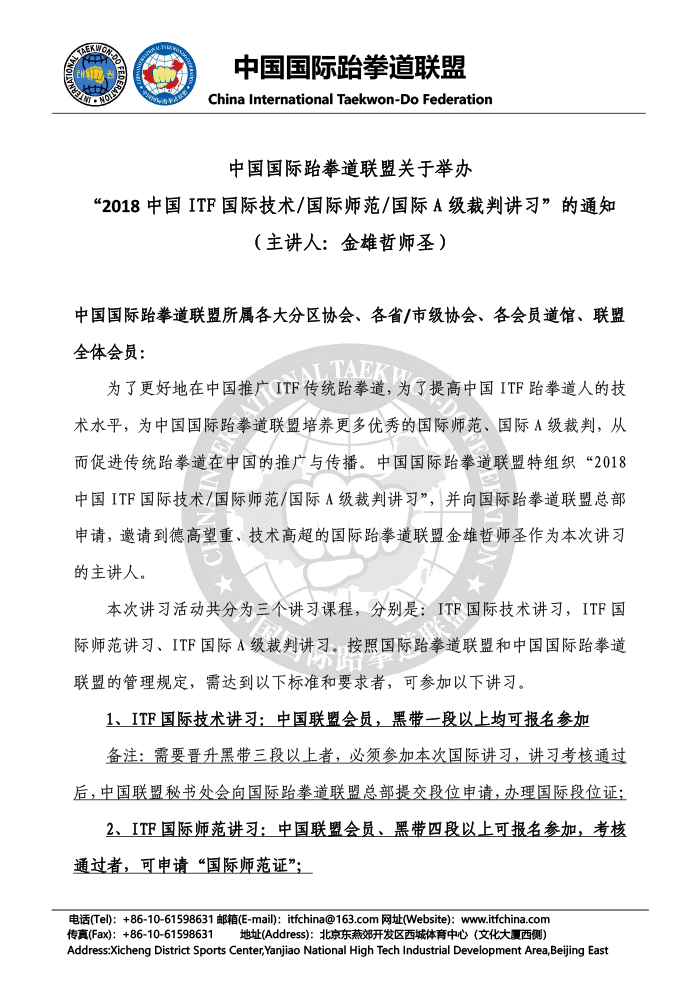 INTERNATIONAL TAEKWON-DO FEDERATION

中国国际跆拳道联盟
China International Taekwon-Do Federation

中国国际跆拳道联盟关于举办
“2018 中国 ITF 国际技术/国际师范/国际 A 级裁判讲习”的通知
（主讲人：金雄哲师圣）

中国国际跆拳道联盟所属各大分区协会、各省/市级协会、各会员道馆、联盟全体会员：

为了更好地在中国推广 ITF 传统跆拳道，为了提高中国 ITF 跆拳道人的技术水平，为中国国际跆拳道联盟培养更多优秀的国际师范、国际 A 级裁判，从而促进传统跆拳道在中国的推广与传播。中国国际跆拳道联盟特组织“2018 中国 ITF 国际技术/国际师范/国际 A 级裁判讲习”，并向国际跆拳道联盟总部申请，邀请到德高望重、技术高超的国际跆拳道联盟金雄哲师圣作为本次讲习的主讲人。

本次讲习活动共分为三个讲习课程，分别是：ITF 国际技术讲习，ITF 国际师范讲习、ITF 国际 A 级裁判讲习。按照国际跆拳道联盟和中国国际跆拳道联盟的管理规定，需达到以下标准和要求者，可参加以下讲习。

1、ITF 国际技术讲习：中国联盟会员，黑带一段以上均可报名参加

备注：需要晋升黑带三段以上者，必须参加本次国际讲习，讲习考核通过后，中国联盟秘书处会向国际跆拳道联盟总部提交段位申请，办理国际段位证；

2、ITF 国际师范讲习：中国联盟会员、黑带四段以上可报名参加，考核通过者，可申请“国际师范证”；

电话(Tel)：+86-10-61598631 邮箱(E-mail)：itfchina@163.com 网址(Website)：www.itfchina.com
传真(Fax)：+86-10-61598631 地址(Address)：北京东燕郊开发区西城体育中心（文化大厦西侧）
Address:Xicheng District Sports Center,Yanjiao National High Tech Industrial Development Area,Beijing East